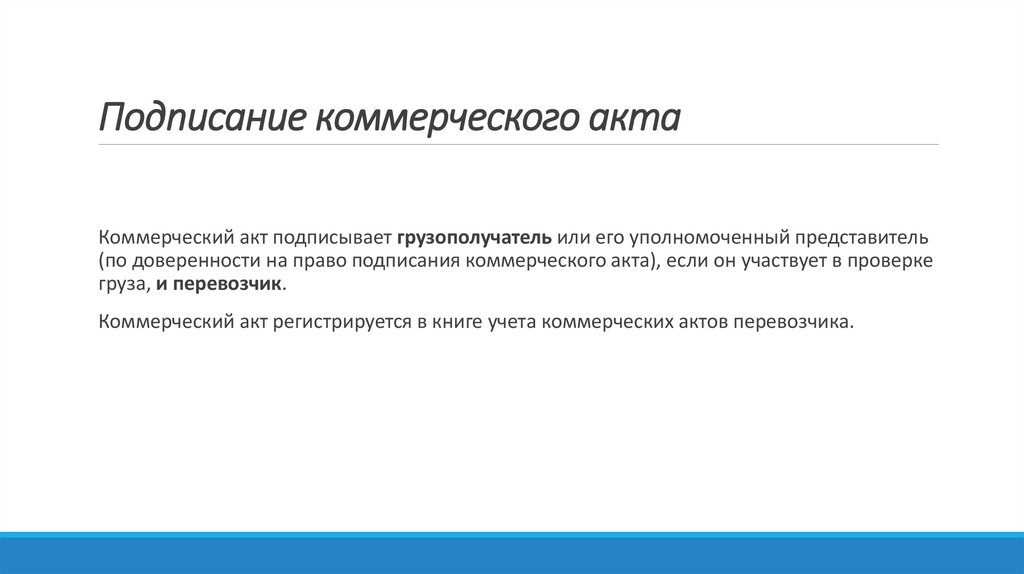 Подписание коммерческого акта

Коммерческий акт подписывает грузополучатель или его уполномоченный представитель (по доверенности на право подписания коммерческого акта), если он участвует в проверке груза, и перевозчик.

Коммерческий акт регистрируется в книге учета коммерческих актов перевозчика.